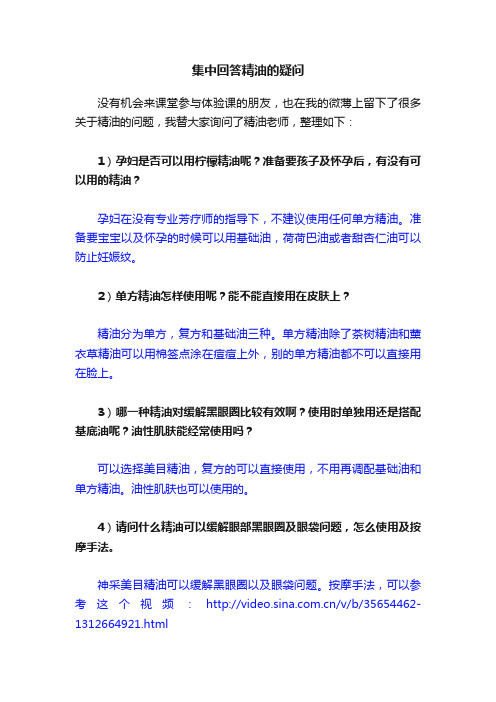 集中回答精油的疑问

没有机会来课堂参与体验课的朋友，也在我的微薄上留下了很多关于精油的问题，我替大家询问了精油老师，整理如下：

1）孕妇是否可以用柠檬精油呢？准备要孩子及怀孕后，有没有可以用的精油？

孕妇在没有专业芳疗师的指导下，不建议使用任何单方精油。准备要宝宝以及怀孕的时候可以用基础油，荷荷巴油或者甜杏仁油可以防止妊娠纹。

2）单方精油怎样使用呢？能不能直接用在皮肤上？

精油分为单方，复方和基础油三种。单方精油除了茶树精油和薰衣草精油可以用棉签点涂在痘痘上外，别的单方精油都不可以直接用在脸上。

3）哪一种精油对缓解黑眼圈比较有效啊？使用时单独用还是搭配基底油呢？油性肌肤能经常使用吗？

可以选择美目精油，复方的可以直接使用，不用再调配基础油和单方精油。油性肌肤也可以使用的。

4）请问什么精油可以缓解眼部黑眼圈及眼袋问题，怎么使用及按摩手法。

神采美目精油可以缓解黑眼圈以及眼袋问题。按摩手法，可以参考这个视频：http://video.sina.com.cn/v/b/35654462-1312664921.html